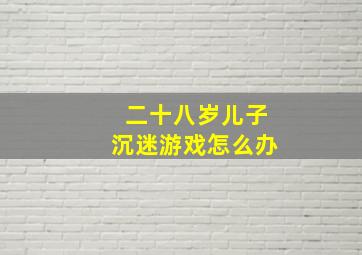 二十八岁儿子
沉迷游戏怎么办